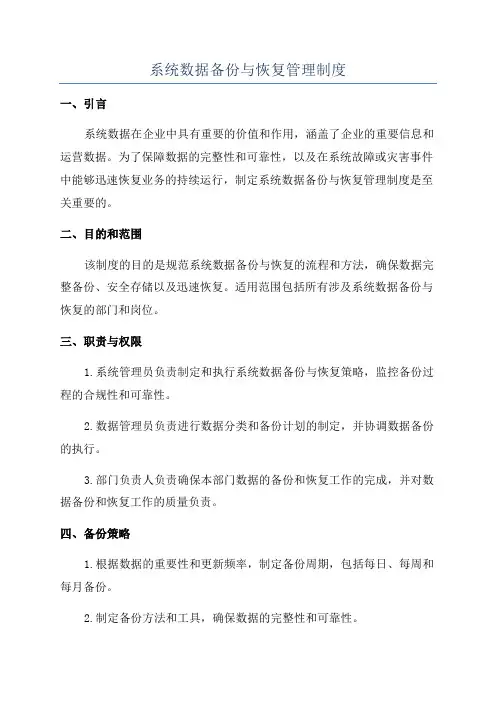 系统数据备份与恢复管理制度

一、引言

系统数据在企业中具有重要的价值和作用，涵盖了企业的重要信息和运营数据。为了保障数据的完整性和可靠性，以及在系统故障或灾害事件中能够迅速恢复业务的持续运行，制定系统数据备份与恢复管理制度是至关重要的。

二、目的和范围

该制度的目的是规范系统数据备份与恢复的流程和方法，确保数据完整备份、安全存储以及迅速恢复。适用范围包括所有涉及系统数据备份与恢复的部门和岗位。

三、职责与权限

1.系统管理员负责制定和执行系统数据备份与恢复策略，监控备份过程的合规性和可靠性。

2.数据管理员负责进行数据分类和备份计划的制定，并协调数据备份的执行。

3.部门负责人负责确保本部门数据的备份和恢复工作的完成，并对数据备份和恢复工作的质量负责。

四、备份策略

1.根据数据的重要性和更新频率，制定备份周期，包括每日、每周和每月备份。

2.制定备份方法和工具，确保数据的完整性和可靠性。